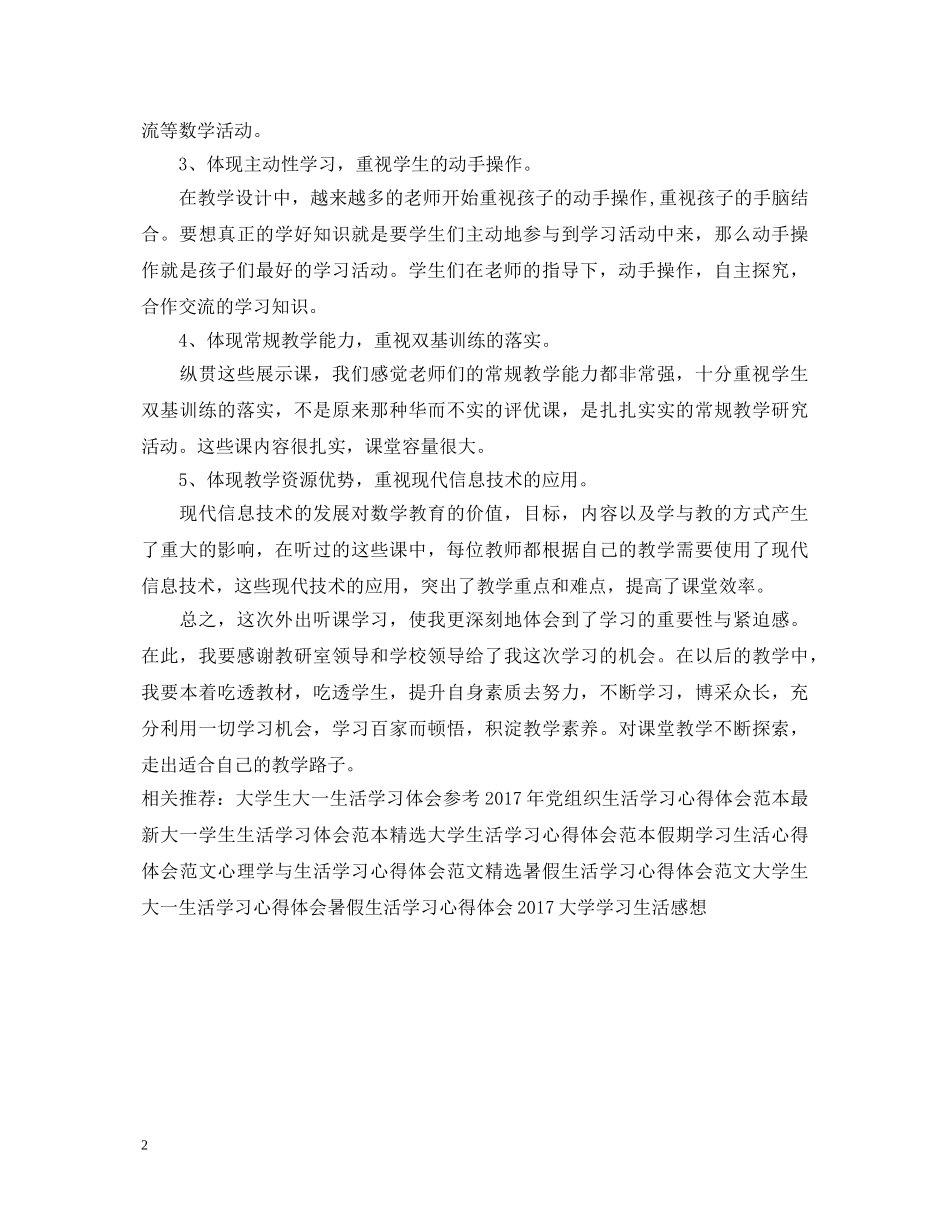 流等数学活动。

3、体现主动性学习，重视学生的动手操作。

在教学设计中，越来越多的老师开始重视孩子的动手操作,重视孩子的手脑结合。要想真正的学好知识就是要学生们主动地参与到学习活动中来，那么动手操作就是孩子们最好的学习活动。学生们在老师的指导下，动手操作，自主探究，合作交流的学习知识。

4、体现常规教学能力，重视双基训练的落实。

纵贯这些展示课，我们感觉老师们的常规教学能力都非常强，十分重视学生双基训练的落实，不是原来那种华而不实的评优课，是扎扎实实的常规教学研究活动。这些课内容很扎实，课堂容量很大。

5、体现教学资源优势，重视现代信息技术的应用。

现代信息技术的发展对数学教育的价值，目标，内容以及学与教的方式产生了重大的影响，在听过的这些课中，每位教师都根据自己的教学需要使用了现代信息技术，这些现代技术的应用，突出了教学重点和难点，提高了课堂效率。

总之，这次外出听课学习，使我更深刻地体会到了学习的重要性与紧迫感。在此，我要感谢教研室领导和学校领导给了我这次学习的机会。在以后的教学中，我要本着吃透教材，吃透学生，提升自身素质去努力，不断学习，博采众长，充分利用一切学习机会，学习百家而顿悟，积淀教学素养。对课堂教学不断探索，走出适合自己的教学路子。

相关推荐：大学生大一生活学习体会参考 2017 年党组织生活学习心得体会范本最新大一学生生活学习体会范本精选大学生活学习心得体会范本假期学习生活心得体会范文心理学与生活学习心得体会范文精选暑假生活学习心得体会范文大学生大一生活学习心得体会暑假生活学习心得体会 2017 大学学习生活感想

2